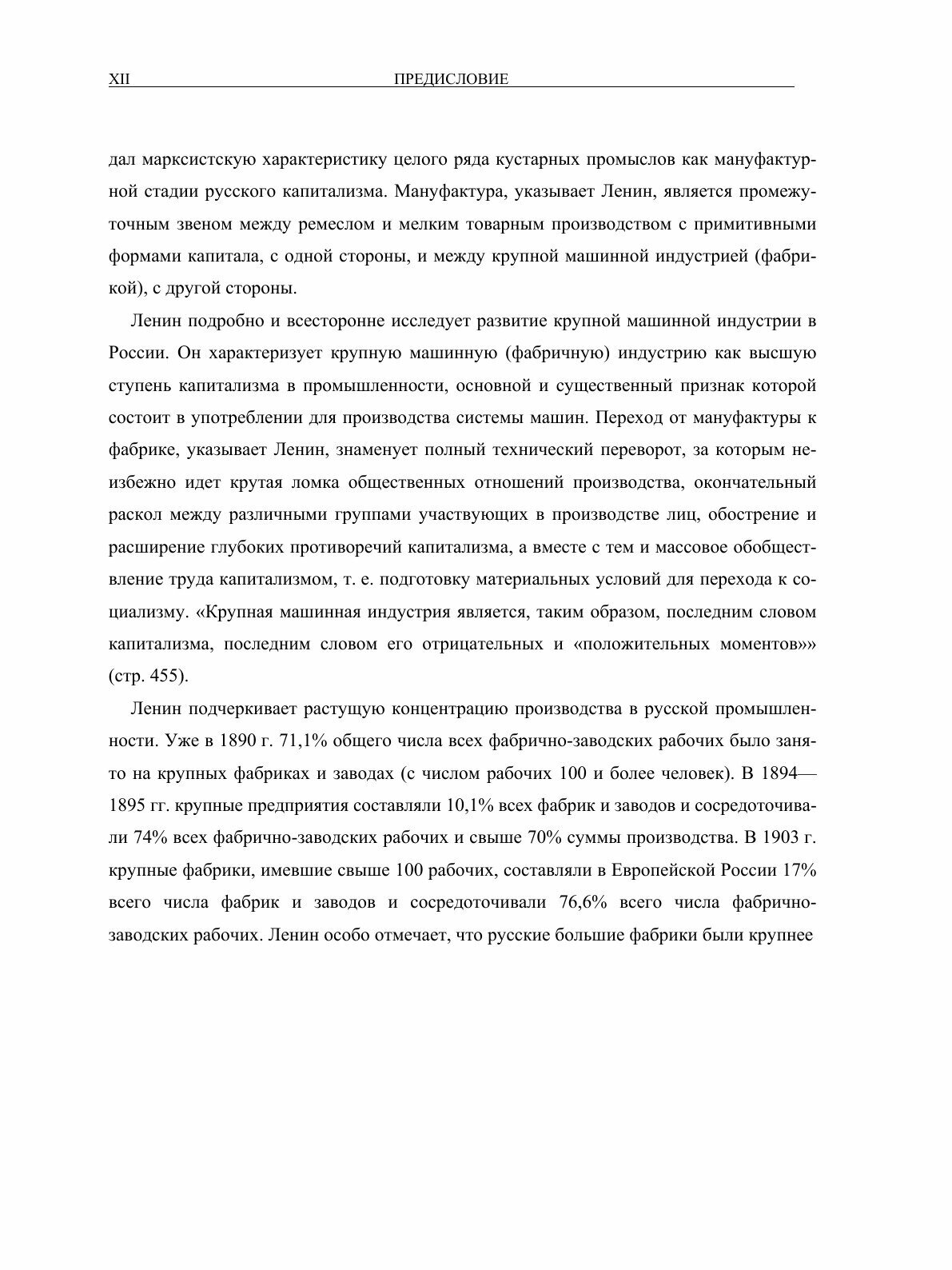 XII ПРЕДИСЛОВИЕ

дал марксистскую характеристику целого ряда кустарных промыслов как мануфактурной стадии русского капитализма. Мануфактура, указывает Ленин, является промежуточным звеном между ремеслом и мелким товарным производством с примитивными формами капитала, с одной стороны, и между крупной машинной индустрией (фабрикой), с другой стороны.

Ленин подробно и всесторонне исследует развитие крупной машинной индустрии в России. Он характеризует крупную машинную (фабричную) индустрию как высшую ступень капитализма в промышленности, основной и существенный признак которой состоит в употреблении для производства системы машин. Переход от мануфактуры к фабрике, указывает Ленин, знаменует полный технический переворот, за которым неизбежно идет крутая ломка общественных отношений производства, окончательный раскол между различными группами участвующих в производстве лиц, обострение и расширение глубоких противоречий капитализма, а вместе с тем и массовое обобществление труда капитализмом, т. е. подготовку материальных условий для перехода к социализму. «Крупная машинная индустрия является, таким образом, последним словом капитализма, последним словом его отрицательных и «положительных моментов»» (стр. 455).

Ленин подчеркивает растущую концентрацию производства в русской промышленности. Уже в 1890 г. 71,1% общего числа всех фабрично-заводских рабочих было занято на крупных фабриках и заводах (с числом рабочих 100 и более человек). В 1894—1895 гг. крупные предприятия составляли 10,1% всех фабрик и заводов и сосредоточивали 74% всех фабрично-заводских рабочих и свыше 70% суммы производства. В 1903 г. крупные фабрики, имевшие свыше 100 рабочих, составляли в Европейской России 17% всего числа фабрик и заводов и сосредоточивали 76,6% всего числа фабрично-заводских рабочих. Ленин особо отмечает, что русские большие фабрики были крупнее